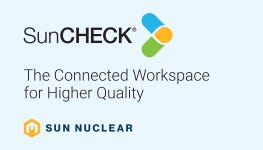 SunCHECK®

The Connected Workspace for Higher Quality

SUN NUCLEAR